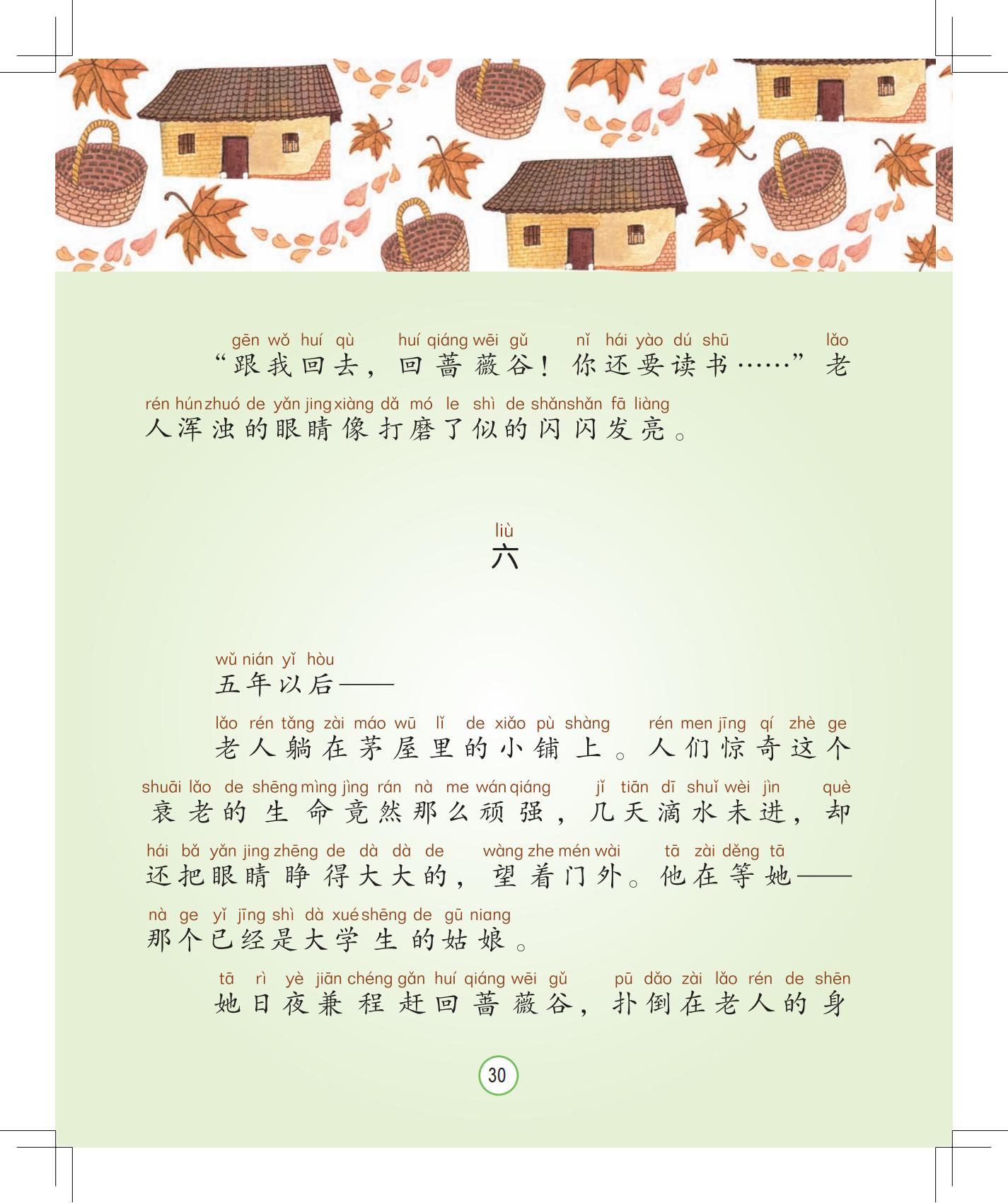 gēn wǒ huí qù huí qiáng wēi gǔ nǐ hái yào dú shū lǎo
“跟我回去，回蔷薇谷！你还要读书……”老

rén hún zhuó de yǎn jing xiàng dǎ mó le shì de shǎn shǎn fā liàng
人浑浊的眼睛像打磨了似的闪闪发亮。

liù
六

wǔ nián yǐ hòu
五年以后——

lǎo rén tǎng zài máo wū lǐ de xiǎo pù shàng rén men jīng qí zhè ge
老人躺在茅屋里的小铺上。人们惊奇这个

shuāi lǎo de shēng mìng jìng rán nà me wán qiáng jǐ tiān dī shuǐ wèi jìn què
衰老的生命竟然那么顽强，几天滴水未进，却

hái bǎ yǎn jing zhēng de dà dà de wàng zhe mén wài tā zài děng tā
还把眼睛睁得大大的，望着门外。他在等她——

nà ge yǐ jīng shì dà xué shēng de gū niang
那个已经是大学生的姑娘。

tā rì yè jiān chéng gǎn huí qiáng wēi gǔ pū dǎo zài lǎo rén de shēn
她日夜兼程赶回蔷薇谷，扑倒在老人的身

30